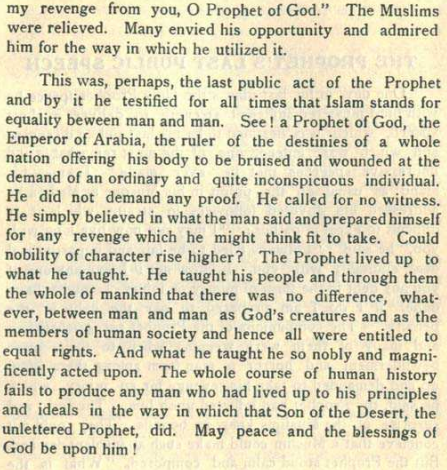 my revenge from you, O Prophet of God." The Muslims were relieved. Many envied his opportunity and admired him for the way in which he utilized it.

This was, perhaps, the last public act of the Prophet and by it he testified for all times that Islam stands for equality beween man and man. See! a Prophet of God, the Emperor of Arabia, the ruler of the destinies of a whole nation offering his body to be bruised and wounded at the demand of an ordinary and quite inconspicuous individual. He did not demand any proof. He called for no witness. He simply believed in what the man said and prepared himself for any revenge which he might think fit to take. Could nobility of character rise higher? The Prophet lived up to what he taught. He taught his people and through them the whole of mankind that there was no difference, whatever, between man and man as God's creatures and as the members of human society and hence all were entitled to equal rights. And what he taught he so nobly and magnificently acted upon. The whole course of human history fails to produce any man who had lived up to his principles and ideals in the way in which that Son of the Desert, the unlettered Prophet, did. May peace and the blessings of God be upon him!